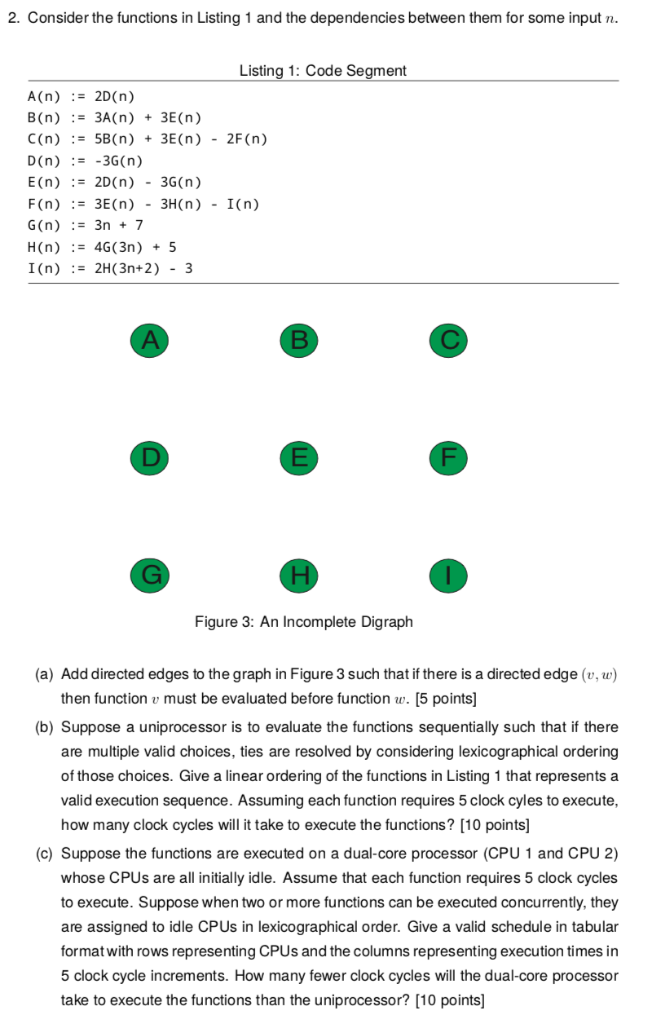 2. Consider the functions in Listing 1 and the dependencies between them for some input $n$.

Listing 1: Code Segment

A(n) := 2D(n)
B(n) := 3A(n) + 3E(n)
C(n) := 5B(n) + 3E(n) - 2F(n)
D(n) := -3G(n)
E(n) := 2D(n) - 3G(n)
F(n) := 3E(n) - 3H(n) - I(n)
G(n) := 3n + 7
H(n) := 4G(3n) + 5
I(n) := 2H(3n+2) - 3

A B C
D E F
G H I

Figure 3: An Incomplete Digraph

(a) Add directed edges to the graph in Figure 3 such that if there is a directed edge $(v, w)$ then function $v$ must be evaluated before function $w$. [5 points]

(b) Suppose a uniprocessor is to evaluate the functions sequentially such that if there are multiple valid choices, ties are resolved by considering lexicographical ordering of those choices. Give a linear ordering of the functions in Listing 1 that represents a valid execution sequence. Assuming each function requires 5 clock cyles to execute, how many clock cycles will it take to execute the functions? [10 points]

(c) Suppose the functions are executed on a dual-core processor (CPU 1 and CPU 2) whose CPUs are all initially idle. Assume that each function requires 5 clock cycles to execute. Suppose when two or more functions can be executed concurrently, they are assigned to idle CPUs in lexicographical order. Give a valid schedule in tabular format with rows representing CPUs and the columns representing execution times in 5 clock cycle increments. How many fewer clock cycles will the dual-core processor take to execute the functions than the uniprocessor? [10 points]